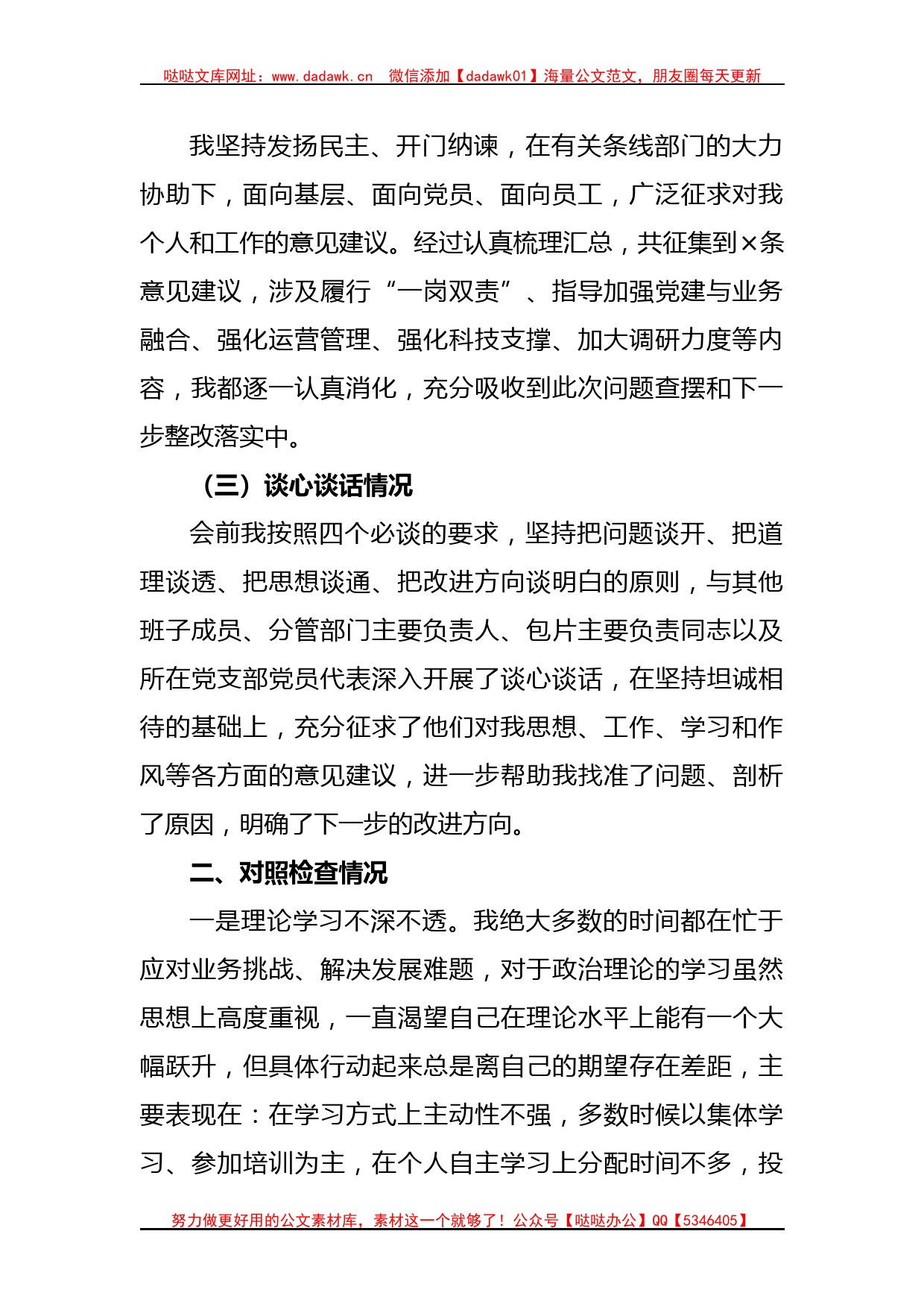 哒哒文库网址：www.dadawk.cn　微信添加【dadawk01】海量公文范文，朋友圈每天更新

我坚持发扬民主、开门纳谏，在有关条线部门的大力协助下，面向基层、面向党员、面向员工，广泛征求对我个人和工作的意见建议。经过认真梳理汇总，共征集到×条意见建议，涉及履行“一岗双责”、指导加强党建与业务融合、强化运营管理、强化科技支撑、加大调研力度等内容，我都逐一认真消化，充分吸收到此次问题查摆和下一步整改落实中。

（三）谈心谈话情况

会前我按照四个必谈的要求，坚持把问题谈开、把道理谈透、把思想谈通、把改进方向谈明白的原则，与其他班子成员、分管部门主要负责人、包片主要负责同志以及所在党支部党员代表深入开展了谈心谈话，在坚持坦诚相待的基础上，充分征求了他们对我思想、工作、学习和作风等各方面的意见建议，进一步帮助我找准了问题、剖析了原因，明确了下一步的改进方向。

二、对照检查情况

一是理论学习不深不透。我绝大多数的时间都在忙于应对业务挑战、解决发展难题，对于政治理论的学习虽然思想上高度重视，一直渴望自己在理论水平上能有一个大幅跃升，但具体行动起来总是离自己的期望存在差距，主要表现在：在学习方式上主动性不强，多数时候以集体学习、参加培训为主，在个人自主学习上分配时间不多，投

努力做更好用的公文素材库，素材这一个就够了！公众号【哒哒办公】QQ【5346405】